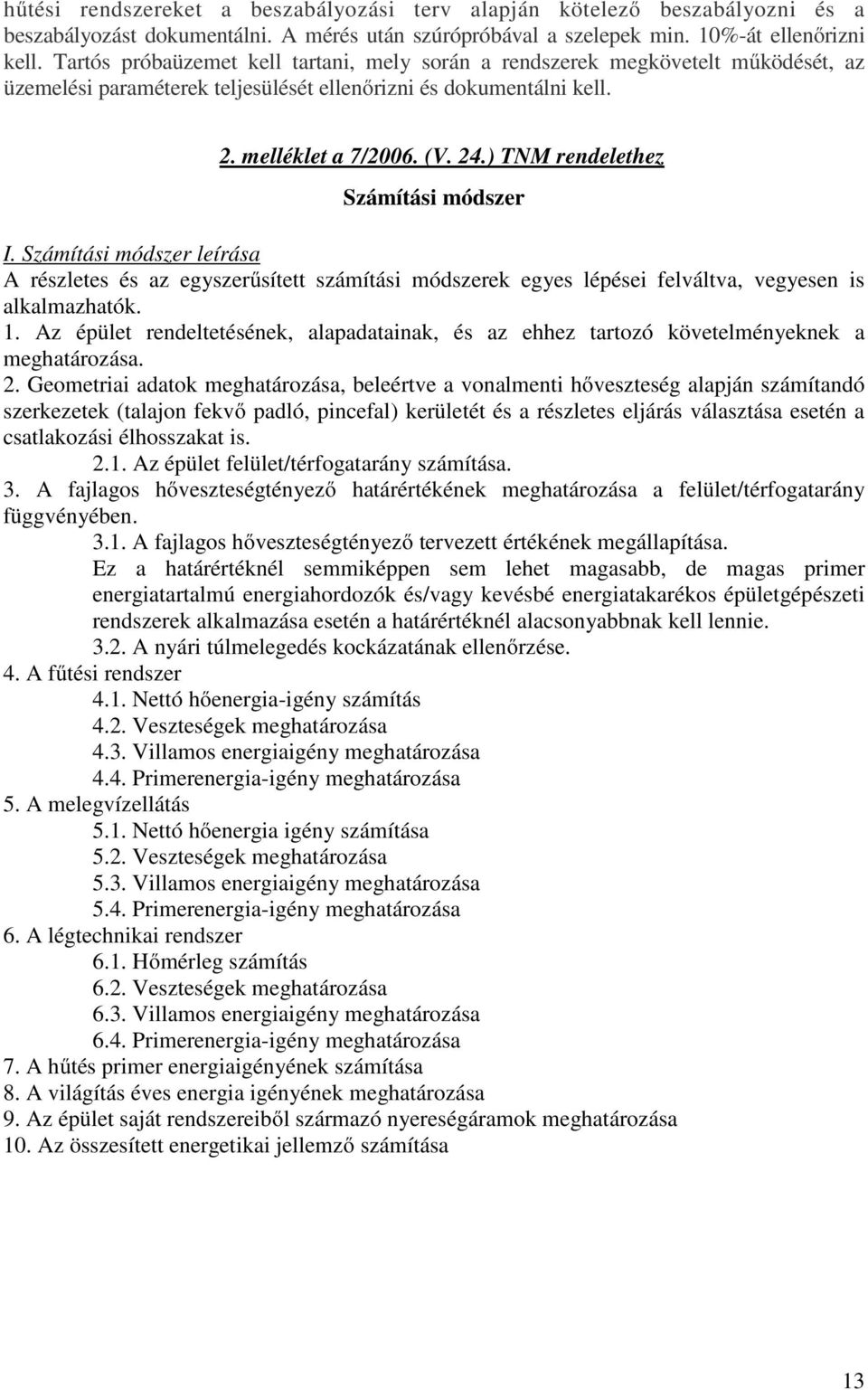 hűtési rendszereket a beszabályozási terv alapján kötelező beszabályozni és a beszabályozást dokumentálni. A mérés után szúrópróbával a szelepek min. 10%-át ellenőrizni kell. Tartós próbaüzemet kell tartani, mely során a rendszerek megkövetelt működését, az üzemelési paraméterek teljesülését ellenőrizni és dokumentálni kell.

2. melléklet a 7/2006. (V. 24.) TNM rendelethez

Számítási módszer

I. Számítási módszer leírása

A részletes és az egyszerűsített számítási módszerek egyes lépései felváltva, vegyesen is alkalmazhatók.

1. Az épület rendeltetésének, alapadatainak, és az ehhez tartozó követelményeknek a meghatározása.

2. Geometriai adatok meghatározása, beleértve a vonalmenti hőveszteség alapján számítandó szerkezetek (talajon fekvő padló, pincefal) kerületét és a részletes eljárás választása esetén a csatlakozási élhosszakat is.

2.1. Az épület felület/térfogatarány számítása.

3. A fajlagos hőveszteségtényező határértékének meghatározása a felület/térfogatarány függvényében.

3.1. A fajlagos hőveszteségtényező tervezett értékének megállapítása.

Ez a határértéknél semmiképpen sem lehet magasabb, de magas primer energiatartalmú energiahordozók és/vagy kevésbé energiatakarékos épületgépészeti rendszerek alkalmazása esetén a határértéknél alacsonyabbnak kell lennie.

3.2. A nyári túlmelegedés kockázatának ellenőrzése.

4. A fűtési rendszer

4.1. Nettó hőenergia-igény számítás

4.2. Veszteségek meghatározása

4.3. Villamos energiaigény meghatározása

4.4. Primerenergia-igény meghatározása

5. A melegvízellátás

5.1. Nettó hőenergia igény számítása

5.2. Veszteségek meghatározása

5.3. Villamos energiaigény meghatározása

5.4. Primerenergia-igény meghatározása

6. A légtechnikai rendszer

6.1. Hőmérleg számítás

6.2. Veszteségek meghatározása

6.3. Villamos energiaigény meghatározása

6.4. Primerenergia-igény meghatározása

7. A hűtés primer energiaigényének számítása

8. A világítás éves energia igényének meghatározása

9. Az épület saját rendszereiből származó nyereségáramok meghatározása

10. Az összesített energetikai jellemző számítása

13